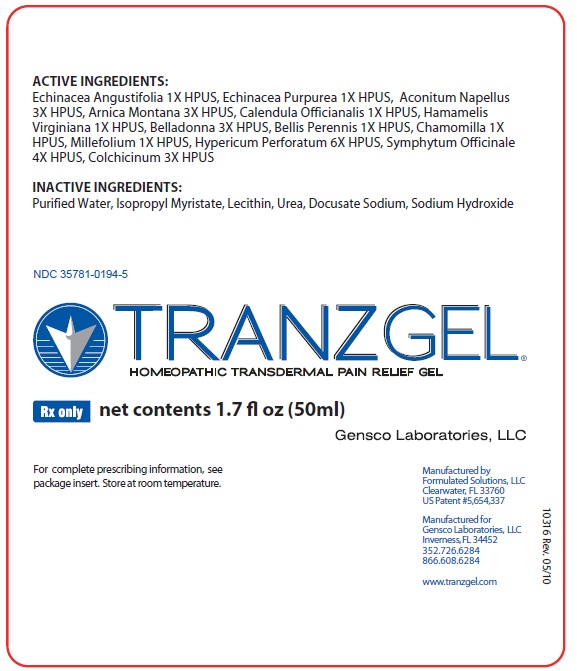 ACTIVE INGREDIENTS:
Echinacea Angustifolia 1X HPUS, Echinacea Purpurea 1X HPUS, Aconitum Napellus 3X HPUS, Arnica Montana 3X HPUS, Calendula Officianalis 1X HPUS, Hamamelis Virginiana 1X HPUS, Belladonna 3X HPUS, Bellis Perennis 1X HPUS, Chamomilla 1X HPUS, Millefolium 1X HPUS, Hypericum Perforatum 6X HPUS, Symphytum Officinale 4X HPUS, Colchicinum 3X HPUS

INACTIVE INGREDIENTS:
Purified Water, Isopropyl Myristate, Lecithin, Urea, Docusate Sodium, Sodium Hydroxide

NDC 35781-0194-5

TRANZGEL®
HOMEOPATHIC TRANSDERMAL PAIN RELIEF GEL

Rx only net contents 1.7 fl oz (50ml)

Gensco Laboratories, LLC

For complete prescribing information, see package insert. Store at room temperature.

Manufactured by
Formulated Solutions, LLC
Clearwater, FL 33760
US Patent #5,654,337

Manufactured for
Gensco Laboratories, LLC
Inverness, FL 34452
352.726.6284
866.608.6284

www.tranzgel.com

10316 Rev. 05/10